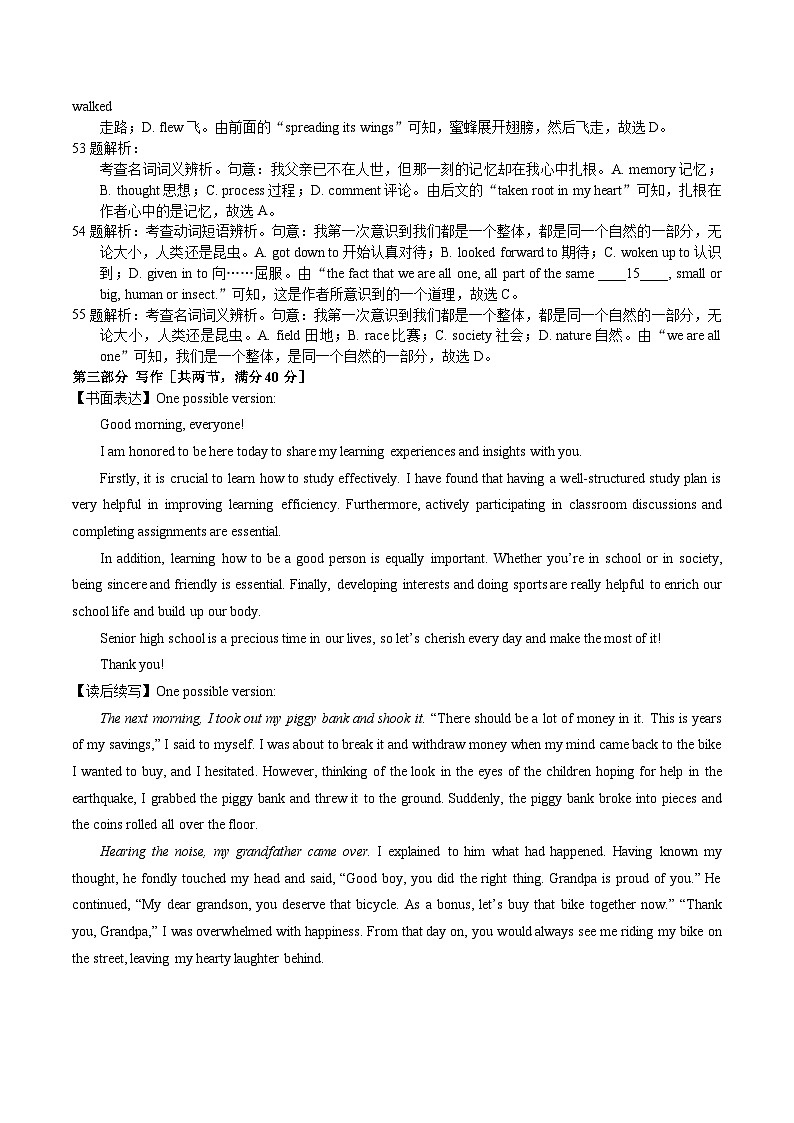 walked
走路；D. flew 飞。由前面的“spreading its wings”可知，蜜蜂展开翅膀，然后飞走，故选 D。
53 题解析：
考查名词词义辨析。句意：我父亲已不在人世，但那一刻的记忆却在我心中扎根。A. memory 记忆；B. thought 思想；C. process 过程；D. comment 评论。由后文的“taken root in my heart”可知，扎根在作者心中的是记忆，故选 A。
54 题解析：考查动词短语辨析。句意：我第一次意识到我们都是一个整体，都是同一个自然的一部分，无论大小，人类还是昆虫。A. got down to 开始认真对待；B. looked forward to 期待；C. woken up to 认识到；D. given in to 向……屈服。由“the fact that we are all one, all part of the same ____15____, small or big, human or insect.”可知，这是作者所意识到的一个道理，故选 C。
55 题解析：考查名词词义辨析。句意：我第一次意识到我们都是一个整体，都是同一个自然的一部分，无论大小，人类还是昆虫。A. field 田地；B. race 比赛；C. society 社会；D. nature 自然。由“we are all one”可知，我们是一个整体，是同一个自然的一部分，故选 D。
第三部分 写作［共两节，满分 40 分］
【书面表达】One possible version:
Good morning, everyone!
I am honored to be here today to share my learning experiences and insights with you.
Firstly, it is crucial to learn how to study effectively. I have found that having a well-structured study plan is very helpful in improving learning efficiency. Furthermore, actively participating in classroom discussions and completing assignments are essential.
In addition, learning how to be a good person is equally important. Whether you’re in school or in society, being sincere and friendly is essential. Finally, developing interests and doing sports are really helpful to enrich our school life and build up our body.
Senior high school is a precious time in our lives, so let’s cherish every day and make the most of it!
Thank you!
【读后续写】One possible version:
The next morning, I took out my piggy bank and shook it. “There should be a lot of money in it. This is years of my savings,” I said to myself. I was about to break it and withdraw money when my mind came back to the bike I wanted to buy, and I hesitated. However, thinking of the look in the eyes of the children hoping for help in the earthquake, I grabbed the piggy bank and threw it to the ground. Suddenly, the piggy bank broke into pieces and the coins rolled all over the floor.
Hearing the noise, my grandfather came over. I explained to him what had happened. Having known my thought, he fondly touched my head and said, “Good boy, you did the right thing. Grandpa is proud of you.” He continued, “My dear grandson, you deserve that bicycle. As a bonus, let’s buy that bike together now.” “Thank you, Grandpa,” I was overwhelmed with happiness. From that day on, you would always see me riding my bike on the street, leaving my hearty laughter behind.